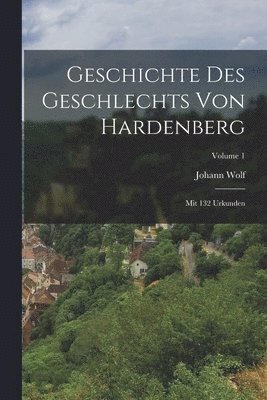 Geschichte Des Geschlechts Von Hardenberg

Volume 1

Johann Wolf

Mit 132 Urkunden